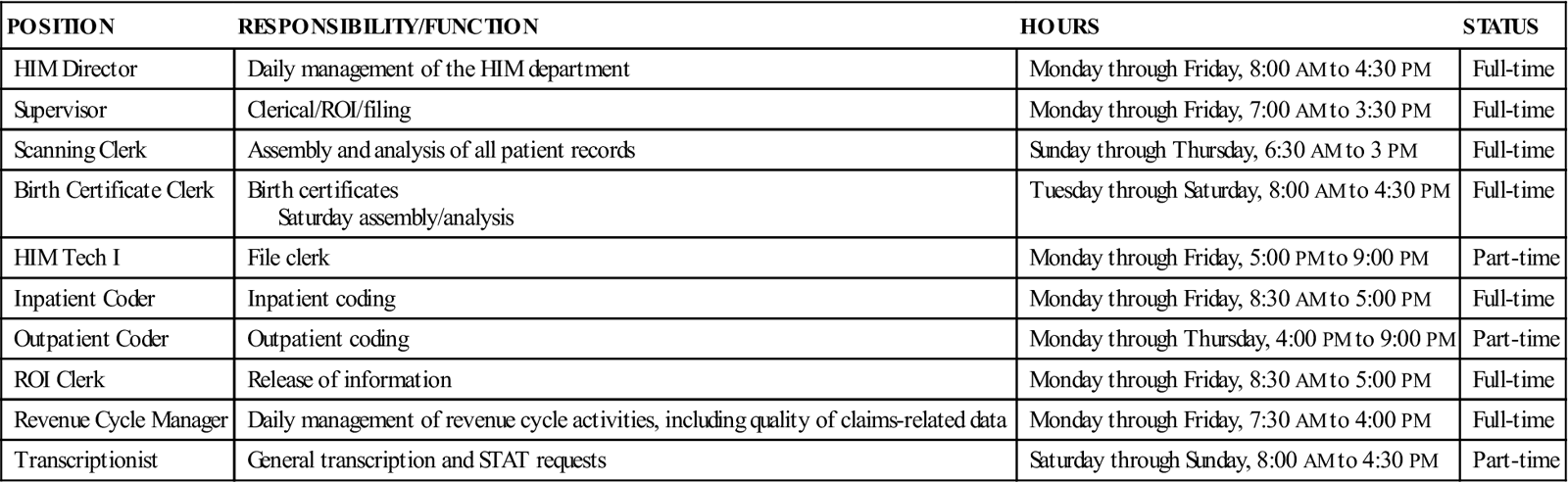 | POSITION | RESPONSIBILITY/FUNCTION | HOURS | STATUS |
|---|---|---|---|
| HIM Director | Daily management of the HIM department | Monday through Friday, 8:00 AM to 4:30 PM | Full-time |
| Supervisor | Clerical/ROI/filing | Monday through Friday, 7:00 AM to 3:30 PM | Full-time |
| Scanning Clerk | Assembly and analysis of all patient records | Sunday through Thursday, 6:30 AM to 3 PM | Full-time |
| Birth Certificate Clerk | Birth certificates Saturday assembly/analysis | Tuesday through Saturday, 8:00 AM to 4:30 PM | Full-time |
| HIM Tech I | File clerk | Monday through Friday, 5:00 PM to 9:00 PM | Part-time |
| Inpatient Coder | Inpatient coding | Monday through Friday, 8:30 AM to 5:00 PM | Full-time |
| Outpatient Coder | Outpatient coding | Monday through Thursday, 4:00 PM to 9:00 PM | Part-time |
| ROI Clerk | Release of information | Monday through Friday, 8:30 AM to 5:00 PM | Full-time |
| Revenue Cycle Manager | Daily management of revenue cycle activities, including quality of claims-related data | Monday through Friday, 7:30 AM to 4:00 PM | Full-time |
| Transcriptionist | General transcription and STAT requests | Saturday through Sunday, 8:00 AM to 4:30 PM | Part-time |